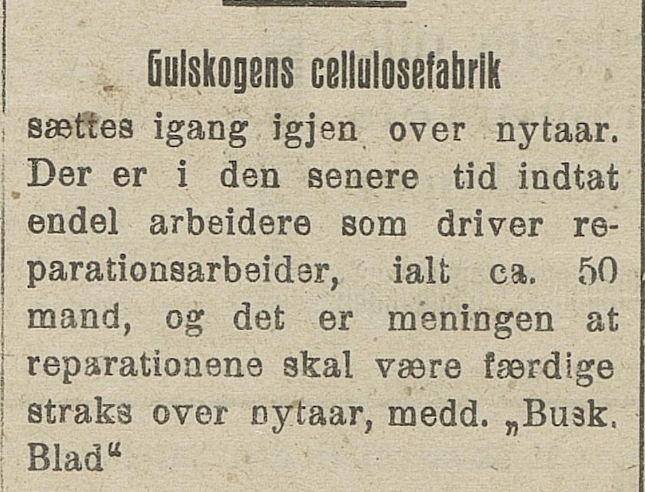 Gulskogens cellulosefabrik

sættes igang igjen over nytaar. Der er i den senere tid indtat endel arbeidere som driver reparationsarbeider, ialt ca. 50 mand, og det er meningen at reparationene skal være færdige straks over nytaar, medd. „Busk. Blad“